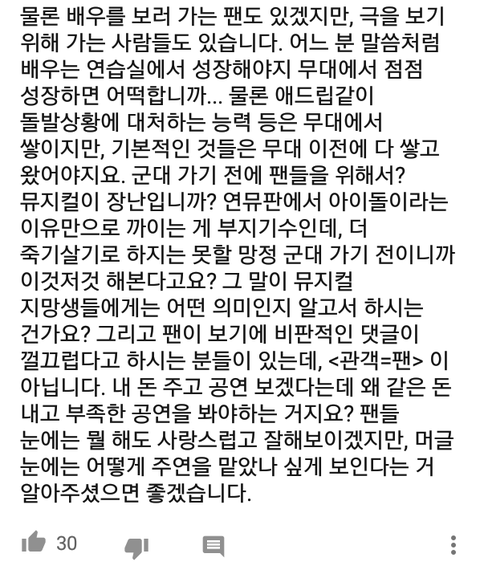 물론 배우를 보러 가는 팬도 있겠지만, 극을 보기 위해 가는 사람들도 있습니다. 어느 분 말씀처럼 배우는 연습실에서 성장해야지 무대에서 점점 성장하면 어떡합니까... 물론 애드립같이 돌발상황에 대처하는 능력 등은 무대에서 쌓이지만, 기본적인 것들은 무대 이전에 다 쌓고 왔어야지요. 군대 가기 전에 팬들을 위해서? 뮤지컬이 장난입니까? 연뮤판에서 아이돌이라는 이유만으로 까이는 게 부지기수인데, 더 죽기살기로 하지는 못할 망정 군대 가기 전이니까 이것저것 해본다고요? 그 말이 뮤지컬 지망생들에게는 어떤 의미인지 알고서 하시는 건가요? 그리고 팬이 보기에 비판적인 댓글이 껄끄럽다고 하시는 분들이 있는데, <관객=팬> 이 아닙니다. 내 돈 주고 공연 보겠다는데 왜 같은 돈 내고 부족한 공연을 봐야하는 거지요? 팬들 눈에는 뭘 해도 사랑스럽고 잘해보이겠지만, 머글 눈에는 어떻게 주연을 맡았나 싶게 보인다는 거 알아주셨으면 좋겠습니다.

30